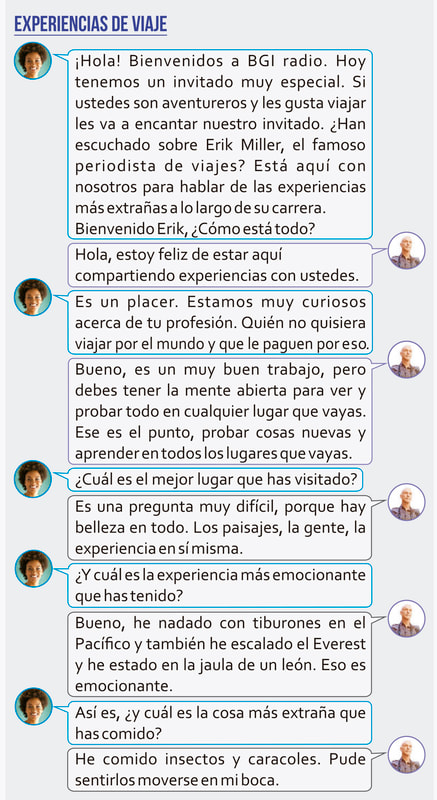 EXPERIENCIAS DE VIAJE

¡Hola! Bienvenidos a BGI radio. Hoy tenemos un invitado muy especial. Si ustedes son aventureros y les gusta viajar les va a encantar nuestro invitado. ¿Han escuchado sobre Erik Miller, el famoso periodista de viajes? Está aquí con nosotros para hablar de las experiencias más extrañas a lo largo de su carrera. Bienvenido Erik, ¿Cómo está todo?

Hola, estoy feliz de estar aquí compartiendo experiencias con ustedes.

Es un placer. Estamos muy curiosos acerca de tu profesión. Quién no quisiera viajar por el mundo y que le paguen por eso.

Bueno, es un muy buen trabajo, pero debes tener la mente abierta para ver y probar todo en cualquier lugar que vayas. Ese es el punto, probar cosas nuevas y aprender en todos los lugares que vayas.

¿Cuál es el mejor lugar que has visitado?

Es una pregunta muy difícil, porque hay belleza en todo. Los paisajes, la gente, la experiencia en sí misma.

¿Y cuál es la experiencia más emocionante que has tenido?

Bueno, he nadado con tiburones en el Pacífico y también he escalado el Everest y he estado en la jaula de un león. Eso es emocionante.

Así es, ¿y cuál es la cosa más extraña que has comido?

He comido insectos y caracoles. Pude sentirlos moverse en mi boca.